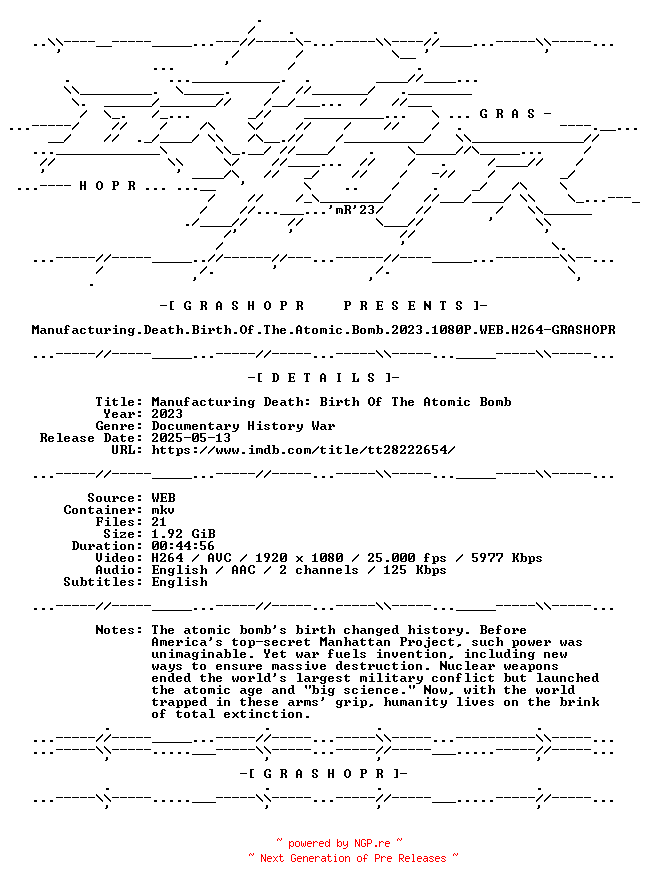 G R A S -

H O P R

'mR'23

-[ G R A S H O P R    P R E S E N T S ]-

Manufacturing.Death.Birth.Of.The.Atomic.Bomb.2023.1080P.WEB.H264-GRASHOPR

-[ D E T A I L S ]-

Title: Manufacturing Death: Birth Of The Atomic Bomb
Year: 2023
Genre: Documentary History War
Release Date: 2025-05-13
URL: https://www.imdb.com/title/tt28222654/

Source: WEB
Container: mkv
Files: 21
Size: 1.92 GiB
Duration: 00:44:56
Video: H264 / AVC / 1920 x 1080 / 25.000 fps / 5977 Kbps
Audio: English / AAC / 2 channels / 125 Kbps
Subtitles: English

Notes: The atomic bomb's birth changed history. Before America's top-secret Manhattan Project, such power was unimaginable. Yet war fuels invention, including new ways to ensure massive destruction. Nuclear weapons ended the world's largest military conflict but launched the atomic age and "big science." Now, with the world trapped in these arms' grip, humanity lives on the brink of total extinction.

-[ G R A S H O P R ]-

~ powered by NGP.re ~
~ Next Generation of Pre Releases ~